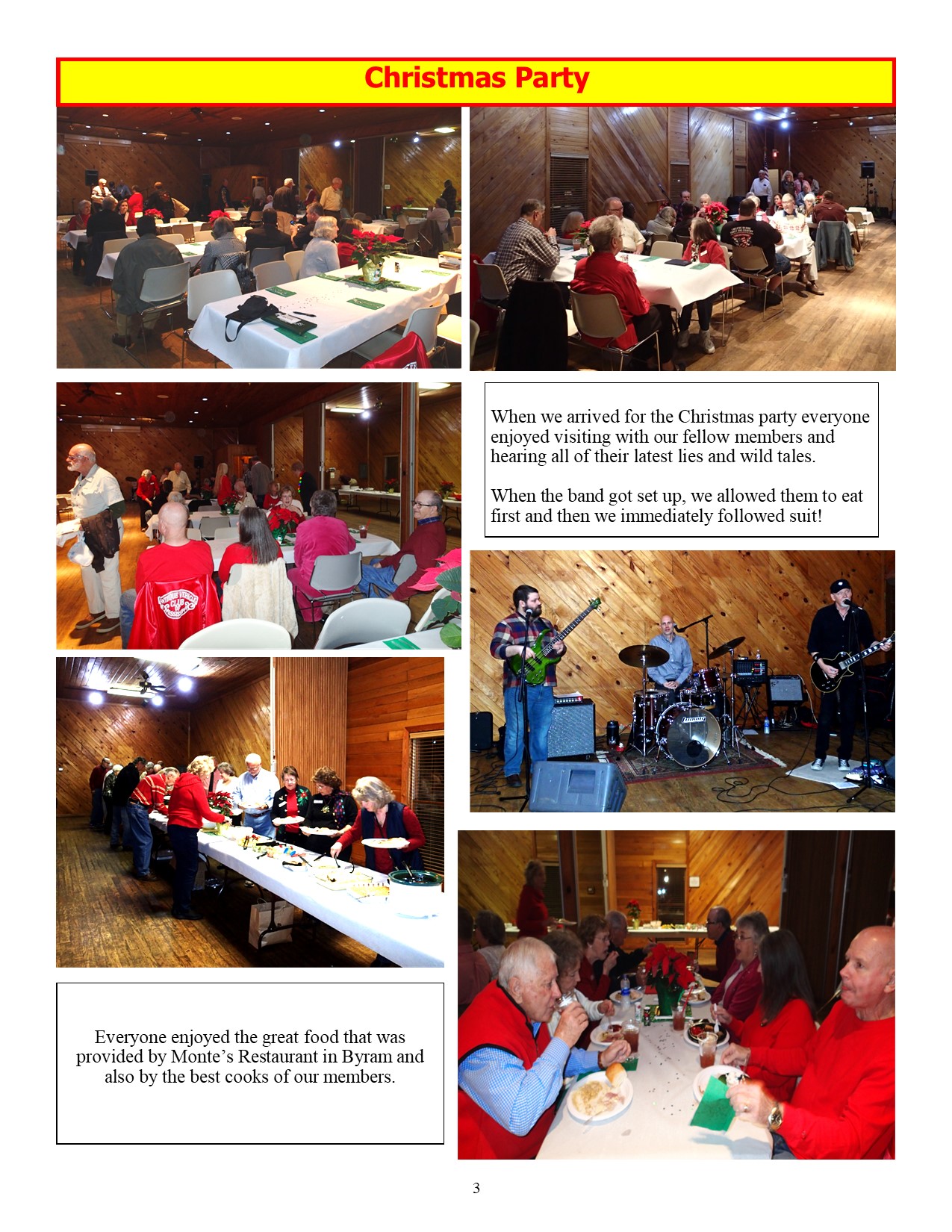 Christmas Party

When we arrived for the Christmas party everyone enjoyed visiting with our fellow members and hearing all of their latest lies and wild tales.

When the band got set up, we allowed them to eat first and then we immediately followed suit!

Everyone enjoyed the great food that was provided by Monte's Restaurant in Byram and also by the best cooks of our members.

3